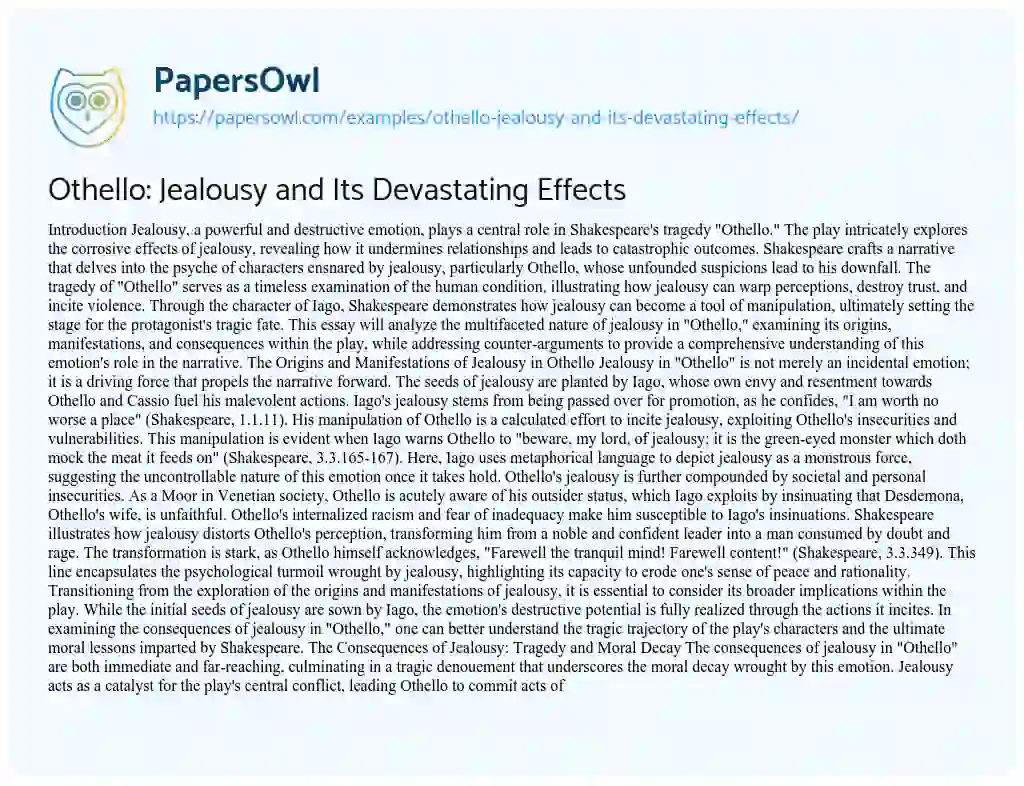 PapersOwl
https://papersowl.com/examples/othello-jealousy-and-its-devastating-effects/

Othello: Jealousy and Its Devastating Effects

Introduction Jealousy, a powerful and destructive emotion, plays a central role in Shakespeare's tragedy "Othello." The play intricately explores the corrosive effects of jealousy, revealing how it undermines relationships and leads to catastrophic outcomes. Shakespeare crafts a narrative that delves into the psyche of characters ensnared by jealousy, particularly Othello, whose unfounded suspicions lead to his downfall. The tragedy of "Othello" serves as a timeless examination of the human condition, illustrating how jealousy can warp perceptions, destroy trust, and incite violence. Through the character of Iago, Shakespeare demonstrates how jealousy can become a tool of manipulation, ultimately setting the stage for the protagonist's tragic fate. This essay will analyze the multifaceted nature of jealousy in "Othello," examining its origins, manifestations, and consequences within the play, while addressing counter-arguments to provide a comprehensive understanding of this emotion's role in the narrative. The Origins and Manifestations of Jealousy in Othello Jealousy in "Othello" is not merely an incidental emotion; it is a driving force that propels the narrative forward. The seeds of jealousy are planted by Iago, whose own envy and resentment towards Othello and Cassio fuel his malevolent actions. Iago's jealousy stems from being passed over for promotion, as he confides, "I am worth no worse a place" (Shakespeare, 1.1.11). His manipulation of Othello is a calculated effort to incite jealousy, exploiting Othello's insecurities and vulnerabilities. This manipulation is evident when Iago warns Othello to "beware, my lord, of jealousy; it is the green-eyed monster which doth mock the meat it feeds on" (Shakespeare, 3.3.165-167). Here, Iago uses metaphorical language to depict jealousy as a monstrous force, suggesting the uncontrollable nature of this emotion once it takes hold. Othello's jealousy is further compounded by societal and personal insecurities. As a Moor in Venetian society, Othello is acutely aware of his outsider status, which Iago exploits by insinuating that Desdemona, Othello's wife, is unfaithful. Othello's internalized racism and fear of inadequacy make him susceptible to Iago's insinuations. Shakespeare illustrates how jealousy distorts Othello's perception, transforming him from a noble and confident leader into a man consumed by doubt and rage. The transformation is stark, as Othello himself acknowledges, "Farewell the tranquil mind! Farewell content!" (Shakespeare, 3.3.349). This line encapsulates the psychological turmoil wrought by jealousy, highlighting its capacity to erode one's sense of peace and rationality. Transitioning from the exploration of the origins and manifestations of jealousy, it is essential to consider its broader implications within the play. While the initial seeds of jealousy are sown by Iago, the emotion's destructive potential is fully realized through the actions it incites. In examining the consequences of jealousy in "Othello," one can better understand the tragic trajectory of the play's characters and the ultimate moral lessons imparted by Shakespeare. The Consequences of Jealousy: Tragedy and Moral Decay The consequences of jealousy in "Othello" are both immediate and far-reaching, culminating in a tragic denouement that underscores the moral decay wrought by this emotion. Jealousy acts as a catalyst for the play's central conflict, leading Othello to commit acts of